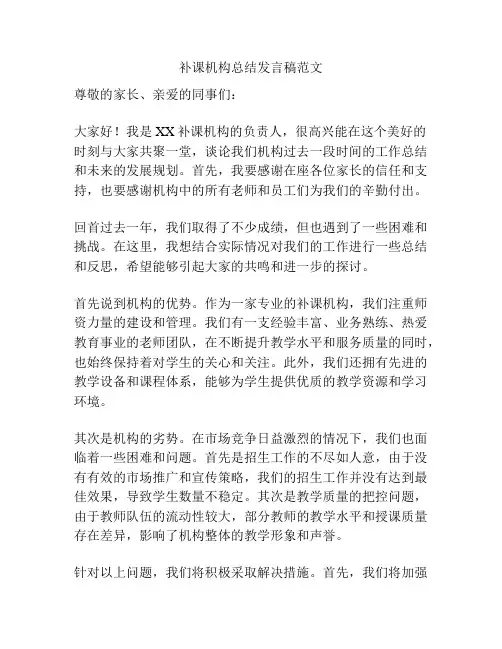 补课机构总结发言稿范文

尊敬的家长、亲爱的同事们：

大家好！我是 XX 补课机构的负责人，很高兴能在这个美好的时刻与大家共聚一堂，谈论我们机构过去一段时间的工作总结和未来的发展规划。首先，我要感谢在座各位家长的信任和支持，也要感谢机构中的所有老师和员工们为我们的辛勤付出。

回首过去一年，我们取得了不少成绩，但也遇到了一些困难和挑战。在这里，我想结合实际情况对我们的工作进行一些总结和反思，希望能够引起大家的共鸣和进一步的探讨。

首先说到机构的优势。作为一家专业的补课机构，我们注重师资力量的建设和管理。我们有一支经验丰富、业务熟练、热爱教育事业的老师团队，在不断提升教学水平和服务质量的同时，也始终保持着对学生的关心和关注。此外，我们还拥有先进的教学设备和课程体系，能够为学生提供优质的教学资源和学习环境。

其次是机构的劣势。在市场竞争日益激烈的情况下，我们也面临着一些困难和问题。首先是招生工作的不尽如人意，由于没有有效的市场推广和宣传策略，我们的招生工作并没有达到最佳效果，导致学生数量不稳定。其次是教学质量的把控问题，由于教师队伍的流动性较大，部分教师的教学水平和授课质量存在差异，影响了机构整体的教学形象和声誉。

针对以上问题，我们将积极采取解决措施。首先，我们将加强